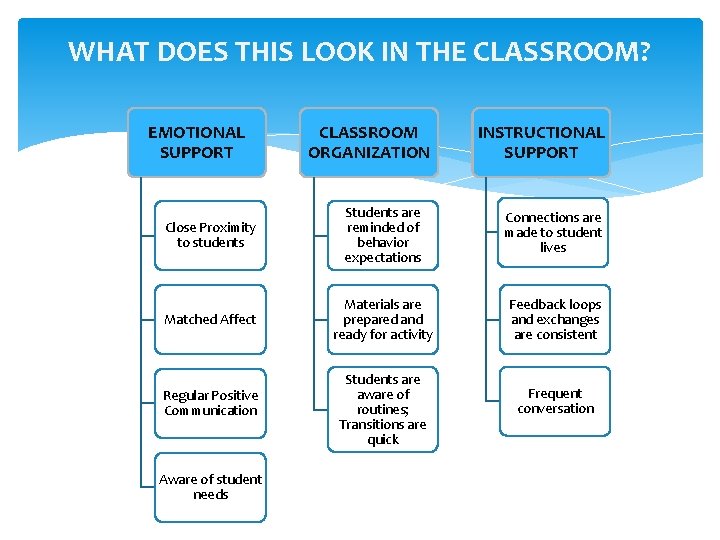 WHAT DOES THIS LOOK IN THE CLASSROOM?

EMOTIONAL SUPPORT

Close Proximity to students

Matched Affect

Regular Positive Communication

Aware of student needs

CLASSROOM ORGANIZATION

Students are reminded of behavior expectations

Materials are prepared and ready for activity

Students are aware of routines; Transitions are quick

INSTRUCTIONAL SUPPORT

Connections are made to student lives

Feedback loops and exchanges are consistent

Frequent conversation